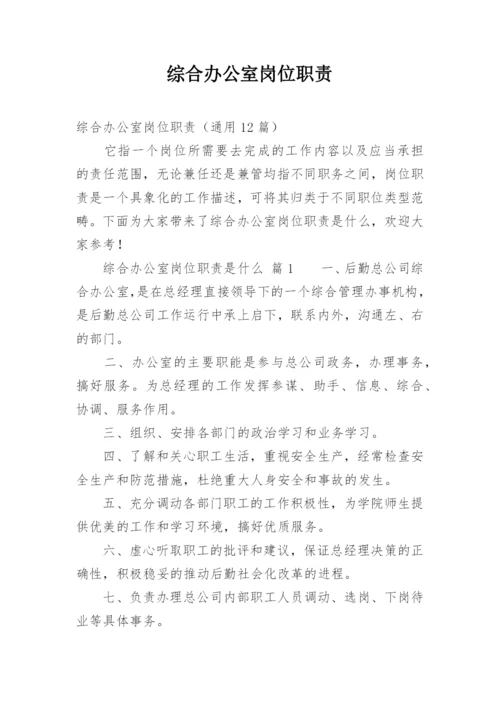 综合办公室岗位职责

综合办公室岗位职责（通用 12 篇）

它指一个岗位所需要去完成的工作内容以及应当承担的责任范围，无论兼任还是兼管均指不同职务之间，岗位职责是一个具象化的工作描述，可将其归类于不同职位类型范畴。下面为大家带来了综合办公室岗位职责是什么，欢迎大家参考！

综合办公室岗位职责是什么 篇 1　　一、后勤总公司综合办公室，是在总经理直接领导下的一个综合管理办事机构，是后勤总公司工作运行中承上启下，联系内外，沟通左、右的部门。

二、办公室的主要职能是参与总公司政务，办理事务，搞好服务。为总经理的工作发挥参谋、助手、信息、综合、协调、服务作用。

三、组织、安排各部门的政治学习和业务学习。

四、了解和关心职工生活，重视安全生产，经常检查安全生产和防范措施，杜绝重大人身安全和事故的发生。

五、充分调动各部门职工的工作积极性，为学院师生提供优美的工作和学习环境，搞好优质服务。

六、虚心听取职工的批评和建议，保证总经理决策的正确性，积极稳妥的推动后勤社会化改革的进程。

七、负责办理总公司内部职工人员调动、选岗、下岗待业等具体事务。